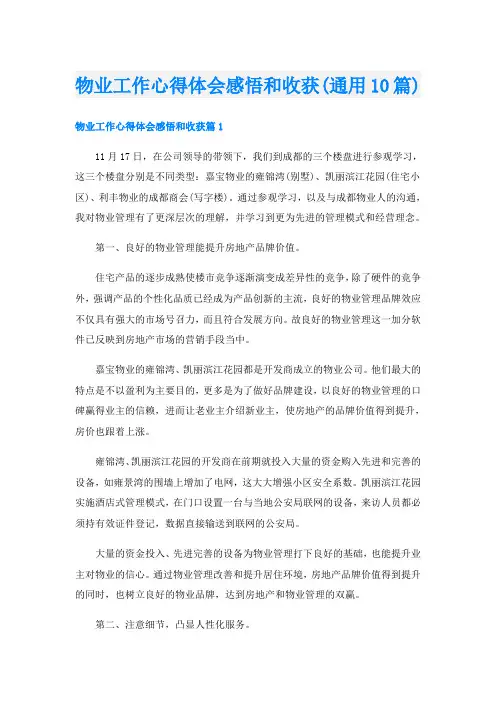 物业工作心得体会感悟和收获(通用10篇)

物业工作心得体会感悟和收获篇1

11月17日，在公司领导的带领下，我们到成都的三个楼盘进行参观学习，这三个楼盘分别是不同类型：嘉宝物业的雍锦湾(别墅)、凯丽滨江花园(住宅小区)、利丰物业的成都商会(写字楼)，通过参观学习，以及与成都物业人的沟通，我对物业管理有了更深层次的理解，并学习到更为先进的管理模式和经营理念。

第一、良好的物业管理能提升房地产品牌价值。

住宅产品的逐步成熟使楼市竞争逐渐演变成差异性的竞争，除了硬件的竞争外，强调产品的个性化品质已经成为产品创新的主流，良好的物业管理品牌效应不仅具有强大的市场号召力，而且符合发展方向。故良好的物业管理这一加分软件已反映到房地产市场的营销手段当中。

嘉宝物业的雍锦湾、凯丽滨江花园都是开发商成立的物业公司。他们最大的特点是不以盈利为主要目的，更多是为了做好品牌建设，以良好的物业管理的口碑赢得业主的信赖，进而让老业主介绍新业主，使房地产的品牌价值得到提升，房价也跟着上涨。

雍锦湾、凯丽滨江花园的开发商在前期就投入大量的资金购入先进和完善的设备，如雍景湾的围墙上增加了电网，这大大增强小区安全系数。凯丽滨江花园实施酒店式管理模式，在门口设置一台与当地公安局联网的设备，来访人员都必须持有效证件登记，数据直接输送到联网的公安局。

大量的资金投入、先进完善的设备为物业管理打下良好的基础，也能提升业主对物业的信心。通过物业管理改善和提升居住环境，房地产品牌价值得到提升的同时，也树立良好的物业品牌，达到房地产和物业管理的双赢。

第二、注意细节，凸显人性化服务。